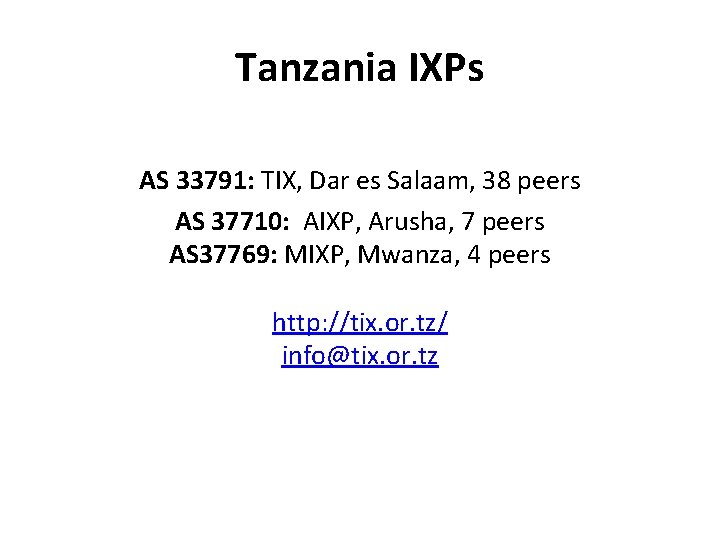 Tanzania IXPs

AS 33791: TIX, Dar es Salaam, 38 peers

AS 37710: AIXP, Arusha, 7 peers
AS37769: MIXP, Mwanza, 4 peers

http://tix.or.tz/
info@tix.or.tz